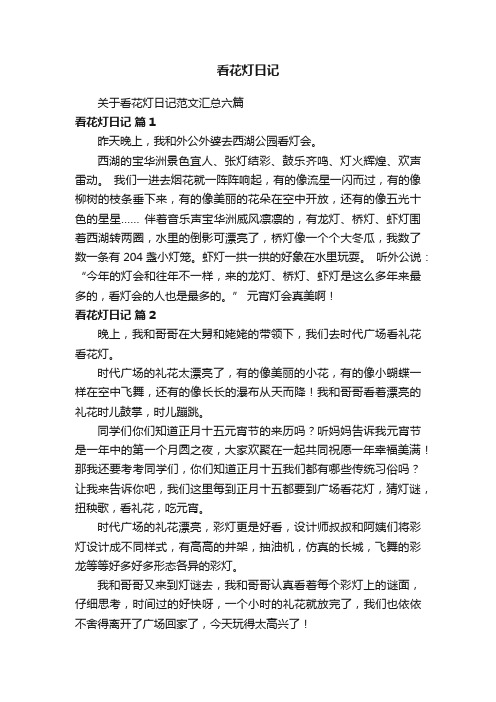 看花灯日记

关于看花灯日记范文汇总六篇

看花灯日记 篇1

昨天晚上，我和外公外婆去西湖公园看灯会。

西湖的宝华洲景色宜人、张灯结彩、鼓乐齐鸣、灯火辉煌、欢声雷动。 我们一进去烟花就一阵阵响起，有的像流星一闪而过，有的像柳树的枝条垂下来，有的像美丽的花朵在空中开放，还有的像五光十色的星星…… 伴着音乐声宝华洲威风凛凛的，有龙灯、桥灯、虾灯围着西湖转两圈，水里的倒影可漂亮了，桥灯像一个个大冬瓜，我数了数一条有 204 盏小灯笼。虾灯一拱一拱的好象在水里玩耍。 听外公说：“今年的灯会和往年不一样，来的龙灯、桥灯、虾灯是这么多年来最多的，看灯会的人也是最多的。” 元宵灯会真美啊！

看花灯日记 篇2

晚上，我和哥哥在大舅和姥姥的带领下，我们去时代广场看礼花看花灯。

时代广场的礼花太漂亮了，有的像美丽的小花，有的像小蝴蝶一样在空中飞舞，还有的像长长的瀑布从天而降！我和哥哥看着漂亮的礼花时儿鼓掌，时儿蹦跳。

同学们你们知道正月十五元宵节的来历吗？听妈妈告诉我元宵节是一年中的第一个月圆之夜，大家欢聚在一起共同祝愿一年幸福美满！那我还要考考同学们，你们知道正月十五我们都有哪些传统习俗吗？让我来告诉你吧，我们这里每到正月十五都要到广场看花灯，猜灯谜，扭秧歌，看礼花，吃元宵。

时代广场的礼花漂亮，彩灯更是好看，设计师叔叔和阿姨们将彩灯设计成不同样式，有高高的井架，抽油机，仿真的长城，飞舞的彩龙等等好多好多形态各异的彩灯。

我和哥哥又来到灯谜去，我和哥哥认真看着每个彩灯上的谜面，仔细思考，时间过的好快呀，一个小时的礼花就放完了，我们也依依不舍得离开了广场回家了，今天玩得太高兴了！